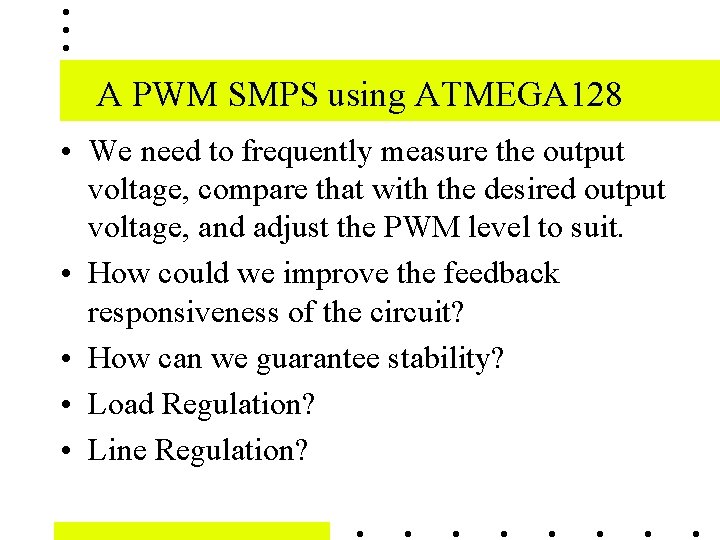 A PWM SMPS using ATMEGA128

• We need to frequently measure the output voltage, compare that with the desired output voltage, and adjust the PWM level to suit.
• How could we improve the feedback responsiveness of the circuit?
• How can we guarantee stability?
• Load Regulation?
• Line Regulation?